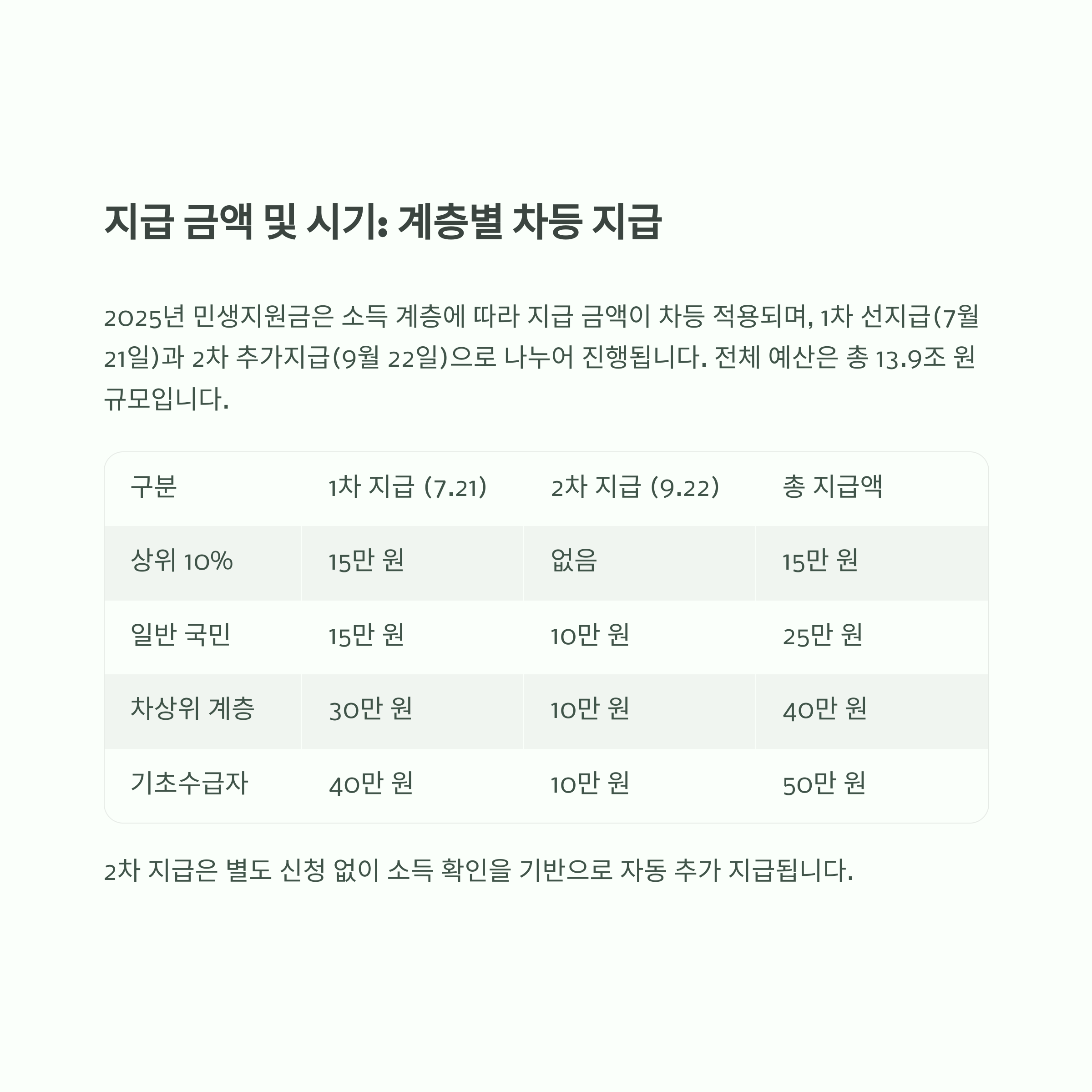 지급 금액 및 시기: 계층별 차등 지급

2025년 민생지원금은 소득 계층에 따라 지급 금액이 차등 적용되며, 1차 선지급(7월 21일)과 2차 추가지급(9월 22일)으로 나누어 진행됩니다. 전체 예산은 총 13.9조 원 규모입니다.

| 구분 | 1차 지급 (7.21) | 2차 지급 (9.22) | 총 지급액 |
|---|---|---|---|
| 상위 10% | 15만 원 | 없음 | 15만 원 |
| 일반 국민 | 15만 원 | 10만 원 | 25만 원 |
| 차상위 계층 | 30만 원 | 10만 원 | 40만 원 |
| 기초수급자 | 40만 원 | 10만 원 | 50만 원 |

2차 지급은 별도 신청 없이 소득 확인을 기반으로 자동 추가 지급됩니다.